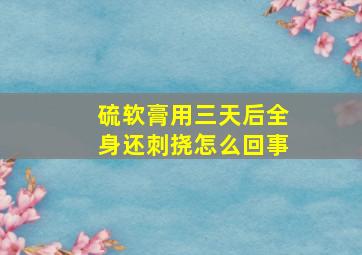 硫软膏用三天后全身还刺挠怎么回事